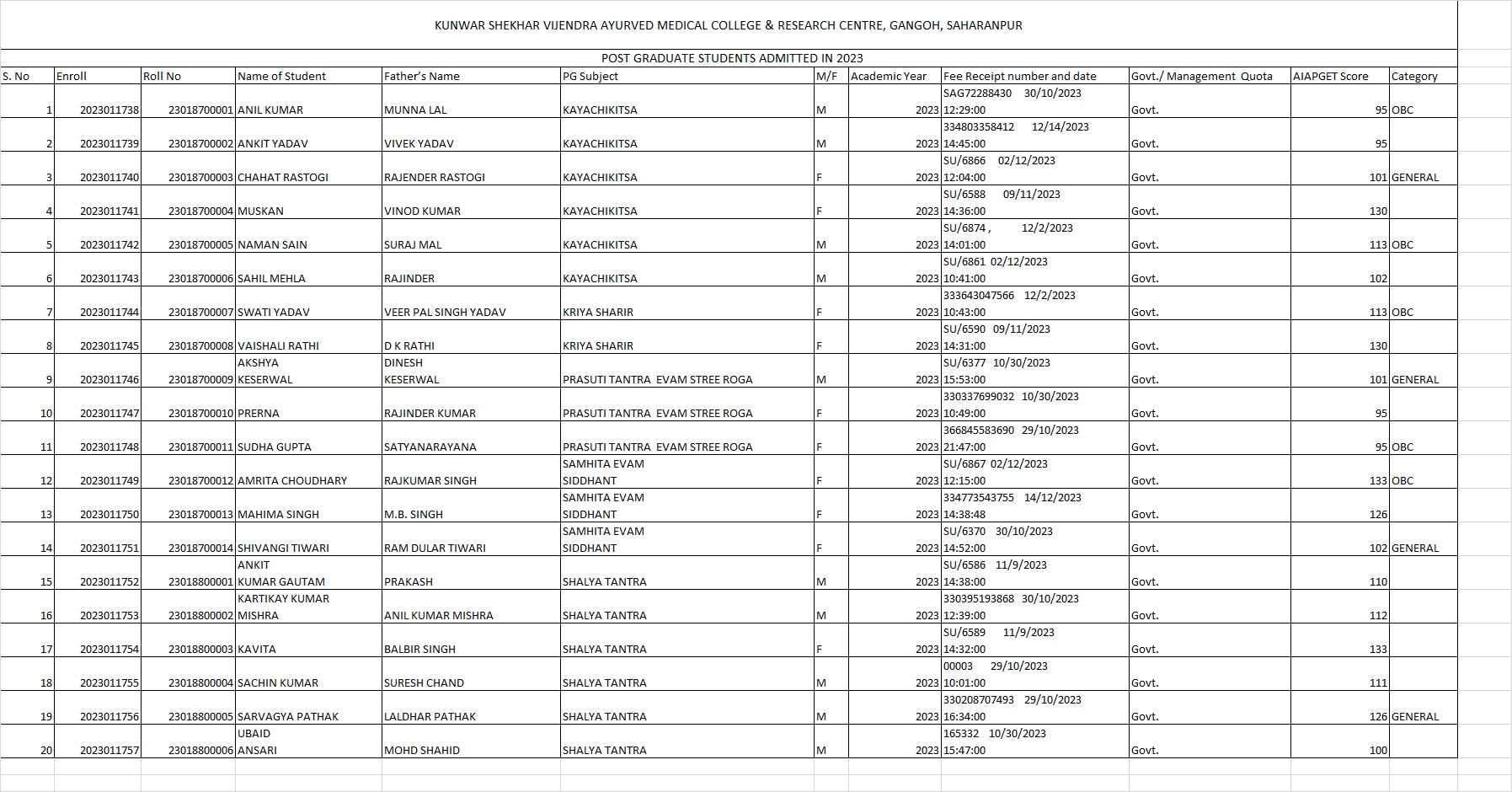 KUNWAR SHEKHAR VIJENDRA AYURVED MEDICAL COLLEGE & RESEARCH CENTRE, GANGOH, SAHARANPUR

POST GRADUATE STUDENTS ADMITTED IN 2023

| S. No | Enroll | Roll No | Name of Student | Father's Name | PG Subject | M/F | Academic Year | Fee Receipt number and date | Govt./ Management Quota | AIAPGET Score | Category |
|---|---|---|---|---|---|---|---|---|---|---|---|
| 1 | 2023011738 | 23018700001 | ANIL KUMAR | MUNNA LAL | KAYACHIKITSA | M | 2023 | SAG72288430 30/10/2023 12:29:00 | Govt. | 95 | OBC |
| 2 | 2023011739 | 23018700002 | ANKIT YADAV | VIVEK YADAV | KAYACHIKITSA | M | 2023 | 334803358412 12/14/2023 14:45:00 | Govt. | 95 | |
| 3 | 2023011740 | 23018700003 | CHAHAT RASTOGI | RAJENDER RASTOGI | KAYACHIKITSA | F | 2023 | SU/6866 02/12/2023 12:04:00 | Govt. | 101 | GENERAL |
| 4 | 2023011741 | 23018700004 | MUSKAN | VINOD KUMAR | KAYACHIKITSA | F | 2023 | SU/6588 09/11/2023 14:36:00 | Govt. | 130 | |
| 5 | 2023011742 | 23018700005 | NAMAN SAIN | SURAJ MAL | KAYACHIKITSA | M | 2023 | SU/6874 , 12/2/2023 14:01:00 | Govt. | 113 | OBC |
| 6 | 2023011743 | 23018700006 | SAHIL MEHLA | RAJINDER | KAYACHIKITSA | M | 2023 | SU/6861 02/12/2023 10:41:00 | Govt. | 102 | |
| 7 | 2023011744 | 23018700007 | SWATI YADAV | VEER PAL SINGH YADAV | KRIYA SHARIR | F | 2023 | 333643047566 12/2/2023 10:43:00 | Govt. | 113 | OBC |
| 8 | 2023011745 | 23018700008 | VAISHALI RATHI | D K RATHI | KRIYA SHARIR | F | 2023 | SU/6590 09/11/2023 14:31:00 | Govt. | 130 | |
| 9 | 2023011746 | 23018700009 | AKSHYA KESERWAL | DINESH KESERWAL | PRASUTI TANTRA EVAM STREE ROGA | M | 2023 | SU/6377 10/30/2023 15:53:00 | Govt. | 101 | GENERAL |
| 10 | 2023011747 | 23018700010 | PRERNA | RAJINDER KUMAR | PRASUTI TANTRA EVAM STREE ROGA | F | 2023 | 330337699032 10/30/2023 10:49:00 | Govt. | 95 | |
| 11 | 2023011748 | 23018700011 | SUDHA GUPTA | SATYANARAYANA | PRASUTI TANTRA EVAM STREE ROGA | F | 2023 | 366845583690 29/10/2023 21:47:00 | Govt. | 95 | OBC |
| 12 | 2023011749 | 23018700012 | AMRITA CHOUDHARY | RAJKUMAR SINGH | SAMHITA EVAM SIDDHANT | F | 2023 | SU/6867 02/12/2023 12:15:00 | Govt. | 133 | OBC |
| 13 | 2023011750 | 23018700013 | MAHIMA SINGH | M.B. SINGH | SAMHITA EVAM SIDDHANT | F | 2023 | 334773543755 14/12/2023 14:38:48 | Govt. | 126 | |
| 14 | 2023011751 | 23018700014 | SHIVANGI TIWARI | RAM DULAR TIWARI | SAMHITA EVAM SIDDHANT | F | 2023 | SU/6370 30/10/2023 14:52:00 | Govt. | 102 | GENERAL |
| 15 | 2023011752 | 23018800001 | ANKIT KUMAR GAUTAM | PRAKASH | SHALYA TANTRA | M | 2023 | SU/6586 11/9/2023 14:38:00 | Govt. | 110 | |
| 16 | 2023011753 | 23018800002 | KARTIKAY KUMAR MISHRA | ANIL KUMAR MISHRA | SHALYA TANTRA | M | 2023 | 330395193868 30/10/2023 12:39:00 | Govt. | 112 | |
| 17 | 2023011754 | 23018800003 | KAVITA | BALBIR SINGH | SHALYA TANTRA | F | 2023 | SU/6589 11/9/2023 14:32:00 | Govt. | 133 | |
| 18 | 2023011755 | 23018800004 | SACHIN KUMAR | SURESH CHAND | SHALYA TANTRA | M | 2023 | 00003 29/10/2023 10:01:00 | Govt. | 111 | |
| 19 | 2023011756 | 23018800005 | SARVAGYA PATHAK | LALDHAR PATHAK | SHALYA TANTRA | M | 2023 | 330208707493 29/10/2023 16:34:00 | Govt. | 126 | GENERAL |
| 20 | 2023011757 | 23018800006 | UBAID ANSARI | MOHD SHAHID | SHALYA TANTRA | M | 2023 | 165332 10/30/2023 15:47:00 | Govt. | 100 | |